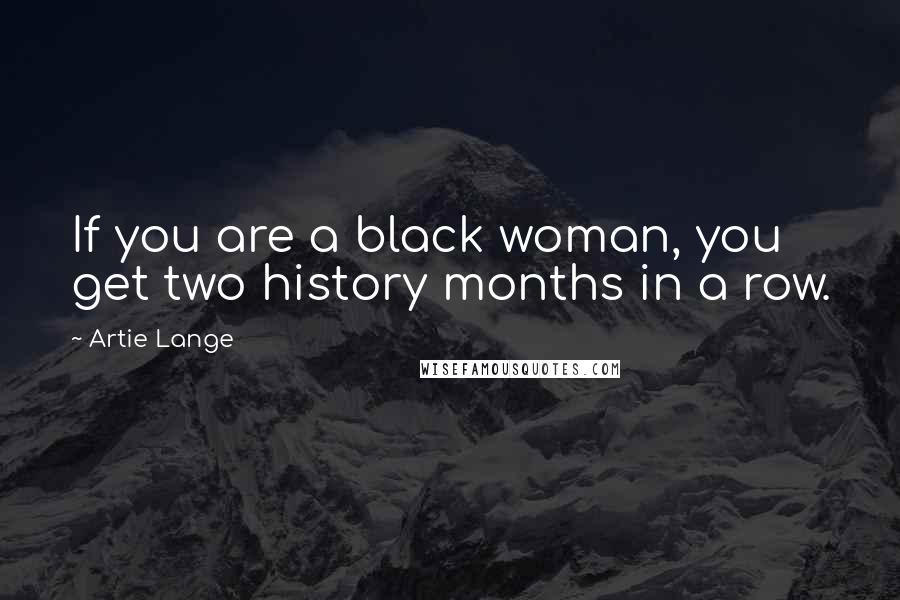 If you are a black woman, you get two history months in a row.

~ Artie Lange

WISEFAMOUSQUOTES.COM